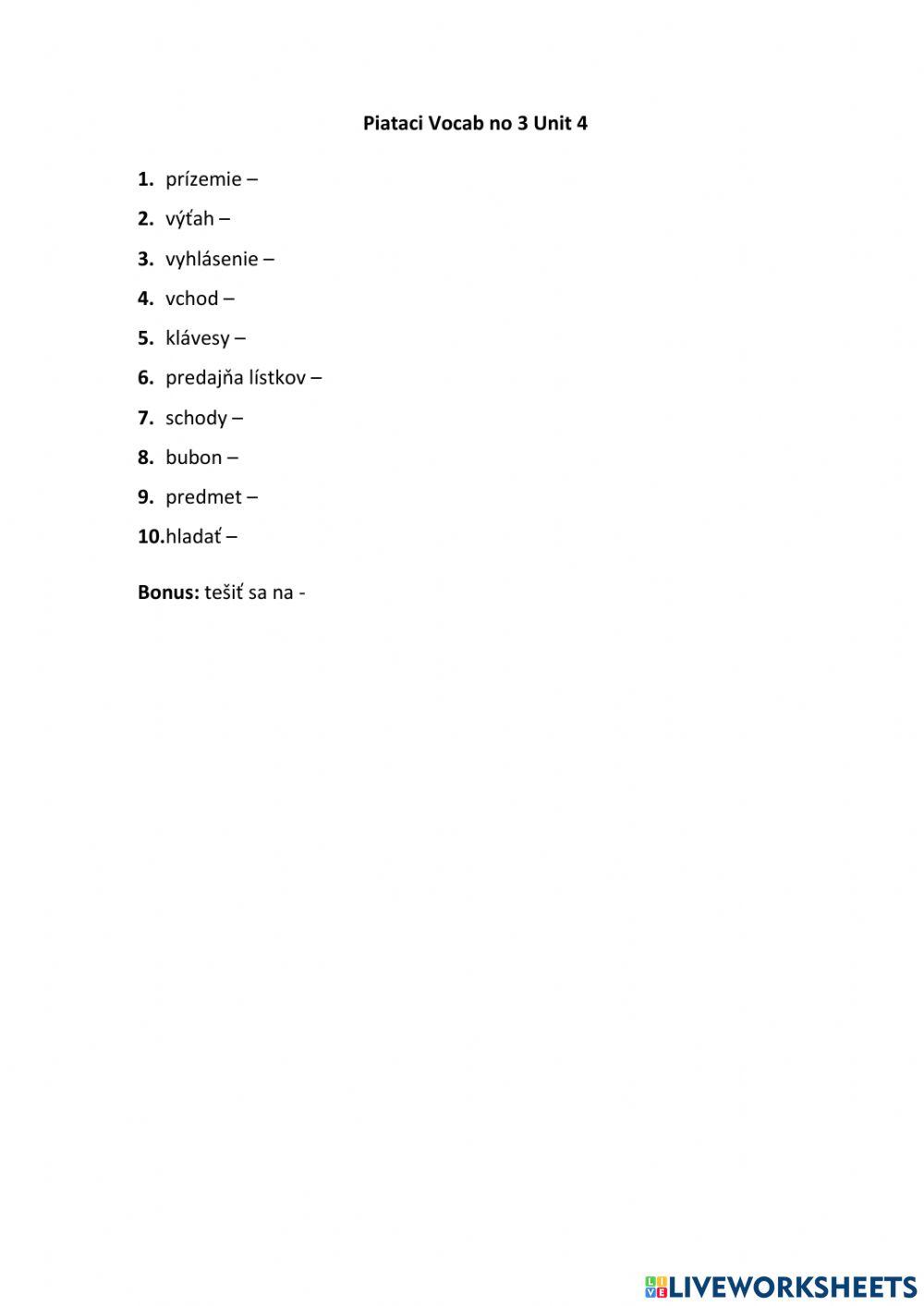 Piataci Vocab no 3 Unit 4

1. prízemie –
2. výťah –
3. vyhlásenie –
4. vchod –
5. klávesy –
6. predajňa lístkov –
7. schody –
8. bubon –
9. predmet –
10. hladať –

Bonus: tešiť sa na -

LIVEWORKSHEETS